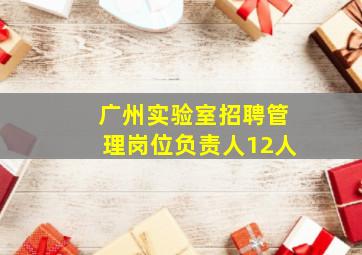 广州实验室招聘管理岗位负责人12人